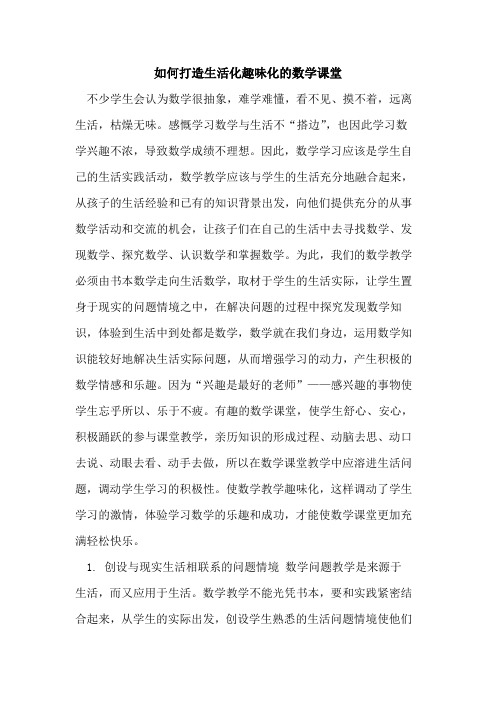 如何打造生活化趣味化的数学课堂

不少学生会认为数学很抽象，难学难懂，看不见、摸不着，远离生活，枯燥无味。感慨学习数学与生活不“搭边”，也因此学习数学兴趣不浓，导致数学成绩不理想。因此，数学学习应该是学生自己的生活实践活动，数学教学应该与学生的生活充分地融合起来，从孩子的生活经验和已有的知识背景出发，向他们提供充分的从事数学活动和交流的机会，让孩子们在自己的生活中去寻找数学、发现数学、探究数学、认识数学和掌握数学。为此，我们的数学教学必须由书本数学走向生活数学，取材于学生的生活实际，让学生置身于现实的问题情境之中，在解决问题的过程中探究发现数学知识，体验到生活中到处都是数学，数学就在我们身边，运用数学知识能较好地解决生活实际问题，从而增强学习的动力，产生积极的数学情感和乐趣。因为“兴趣是最好的老师”——感兴趣的事物使学生忘乎所以、乐于不疲。有趣的数学课堂，使学生舒心、安心，积极踊跃的参与课堂教学，亲历知识的形成过程、动脑去思、动口去说、动眼去看、动手去做，所以在数学课堂教学中应溶进生活问题，调动学生学习的积极性。使数学教学趣味化，这样调动了学生学习的激情，体验学习数学的乐趣和成功，才能使数学课堂更加充满轻松快乐。

1. 创设与现实生活相联系的问题情境 数学问题教学是来源于生活，而又应用于生活。数学教学不能光凭书本，要和实践紧密结合起来，从学生的实际出发，创设学生熟悉的生活问题情境使他们